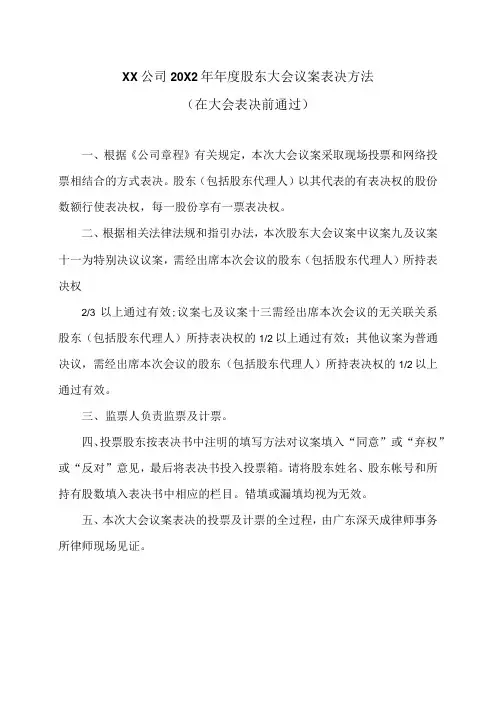 XX 公司 20X2 年年度股东大会议案表决方法

（在大会表决前通过）

一、根据《公司章程》有关规定，本次大会议案采取现场投票和网络投票相结合的方式表决。股东（包括股东代理人）以其代表的有表决权的股份数额行使表决权，每一股份享有一票表决权。

二、根据相关法律法规和指引办法，本次股东大会议案中议案九及议案十一为特别决议议案，需经出席本次会议的股东（包括股东代理人）所持表决权

2/3 以上通过有效；议案七及议案十三需经出席本次会议的无关联关系股东（包括股东代理人）所持表决权的 1/2 以上通过有效；其他议案为普通决议，需经出席本次会议的股东（包括股东代理人）所持表决权的 1/2 以上通过有效。

三、监票人负责监票及计票。

四、投票股东按表决书中注明的填写方法对议案填入“同意”或“弃权”或“反对”意见，最后将表决书投入投票箱。请将股东姓名、股东帐号和所持有股数填入表决书中相应的栏目。错填或漏填均视为无效。

五、本次大会议案表决的投票及计票的全过程，由广东深天成律师事务所律师现场见证。